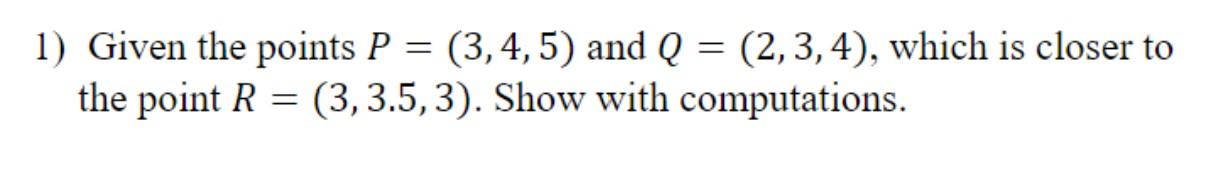 1) Given the points $P = (3, 4, 5)$ and $Q = (2, 3, 4)$, which is closer to the point $R = (3, 3.5, 3)$. Show with computations.